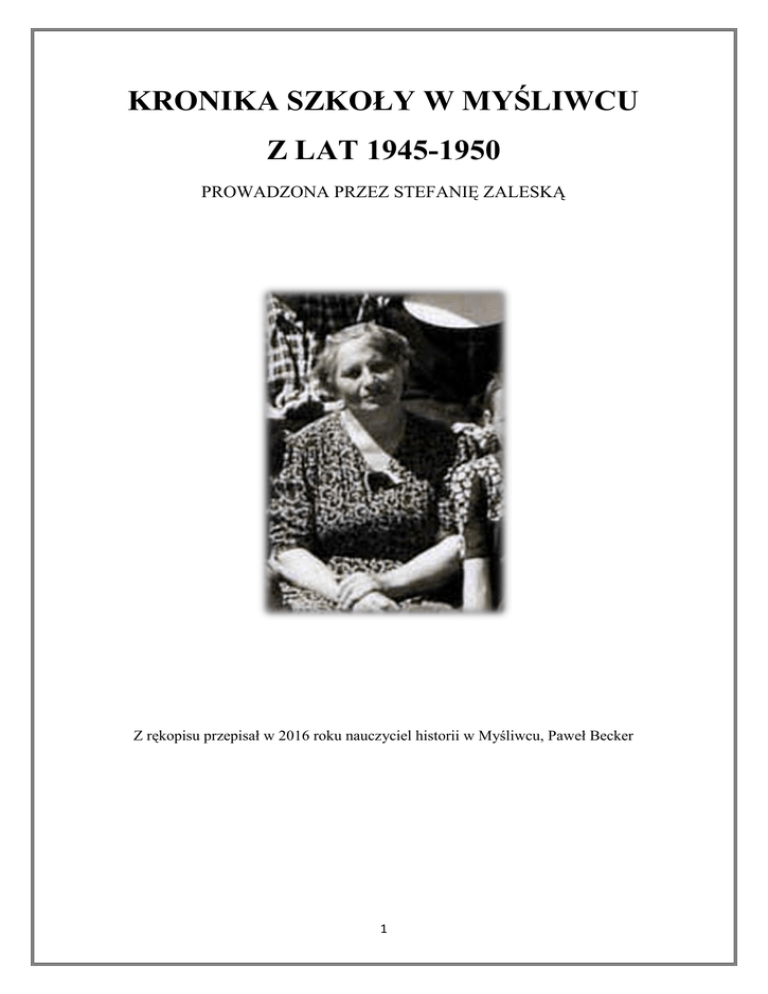 KRONIKA SZKOŁY W MYŚLIWCU

Z LAT 1945-1950

PROWADZONA PRZEZ STEFANIĘ ZALESKĄ

Z rękopisu przepisał w 2016 roku nauczyciel historii w Myśliwcu, Paweł Becker

1